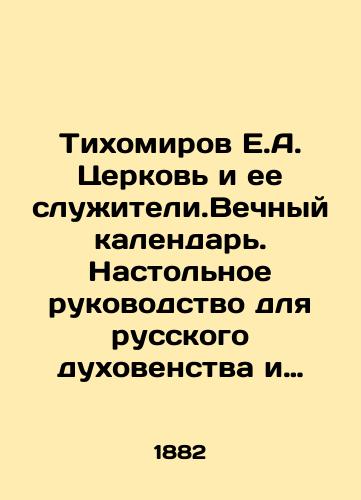 Тихомиров Е.А. Церковь и ее служители.Вечный календарь. Настольное руководство для русского духовенства и…

1882